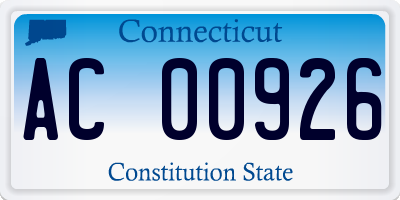 Connecticut

AC 00926

Constitution State